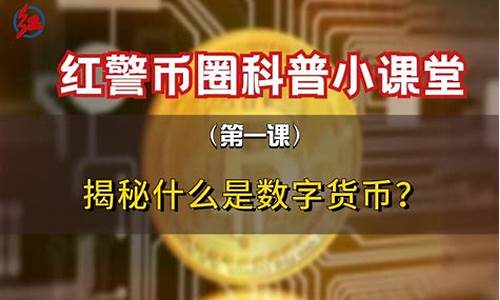 红

红警币圈科普小课堂

（第一课）

揭秘什么是数字货币？